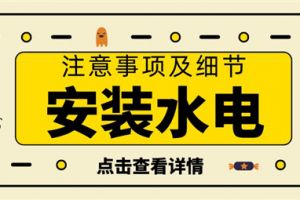 注意事项及细节

安装水电

点击查看详情